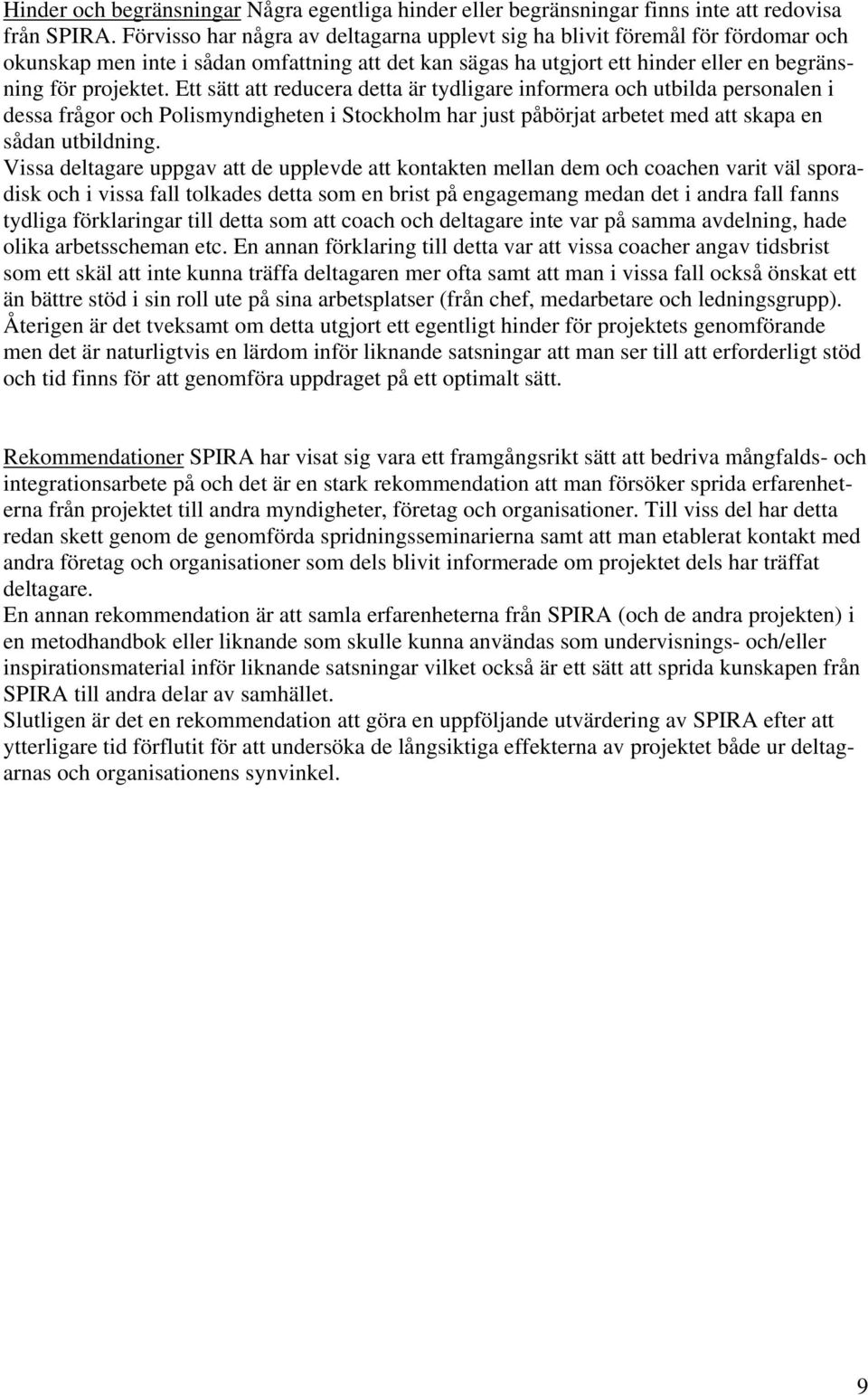 Hinder och begränsningar Några egentliga hinder eller begränsningar finns inte att redovisa från SPIRA. Förvisso har några av deltagarna upplevt sig ha blivit föremål för fördomar och okunskap men inte i sådan omfattning att det kan sägas ha utgjort ett hinder eller en begränsning för projektet. Ett sätt att reducera detta är tydligare informera och utbilda personalen i dessa frågor och Polismyndigheten i Stockholm har just påbörjat arbetet med att skapa en sådan utbildning.
Vissa deltagare uppgav att de upplevde att kontakten mellan dem och coachen varit väl sporadisk och i vissa fall tolkades detta som en brist på engagemang medan det i andra fall fanns tydliga förklaringar till detta som att coach och deltagare inte var på samma avdelning, hade olika arbetsscheman etc. En annan förklaring till detta var att vissa coacher angav tidsbrist som ett skäl att inte kunna träffa deltagaren mer ofta samt att man i vissa fall också önskat ett än bättre stöd i sin roll ute på sina arbetsplatser (från chef, medarbetare och ledningsgrupp). Återigen är det tveksamt om detta utgjort ett egentligt hinder för projektets genomförande men det är naturligtvis en lärdom inför liknande satsningar att man ser till att erforderligt stöd och tid finns för att genomföra uppdraget på ett optimalt sätt.

Rekommendationer SPIRA har visat sig vara ett framgångsrikt sätt att bedriva mångfalds- och integrationsarbete på och det är en stark rekommendation att man försöker sprida erfarenheterna från projektet till andra myndigheter, företag och organisationer. Till viss del har detta redan skett genom de genomförda spridningsseminarierna samt att man etablerat kontakt med andra företag och organisationer som dels blivit informerade om projektet dels har träffat deltagare.
En annan rekommendation är att samla erfarenheterna från SPIRA (och de andra projekten) i en metodhandbok eller liknande som skulle kunna användas som undervisnings- och/eller inspirationsmaterial inför liknande satsningar vilket också är ett sätt att sprida kunskapen från SPIRA till andra delar av samhället.
Slutligen är det en rekommendation att göra en uppföljande utvärdering av SPIRA efter att ytterligare tid förflutit för att undersöka de långsiktiga effekterna av projektet både ur deltagarnas och organisationens synvinkel.

9